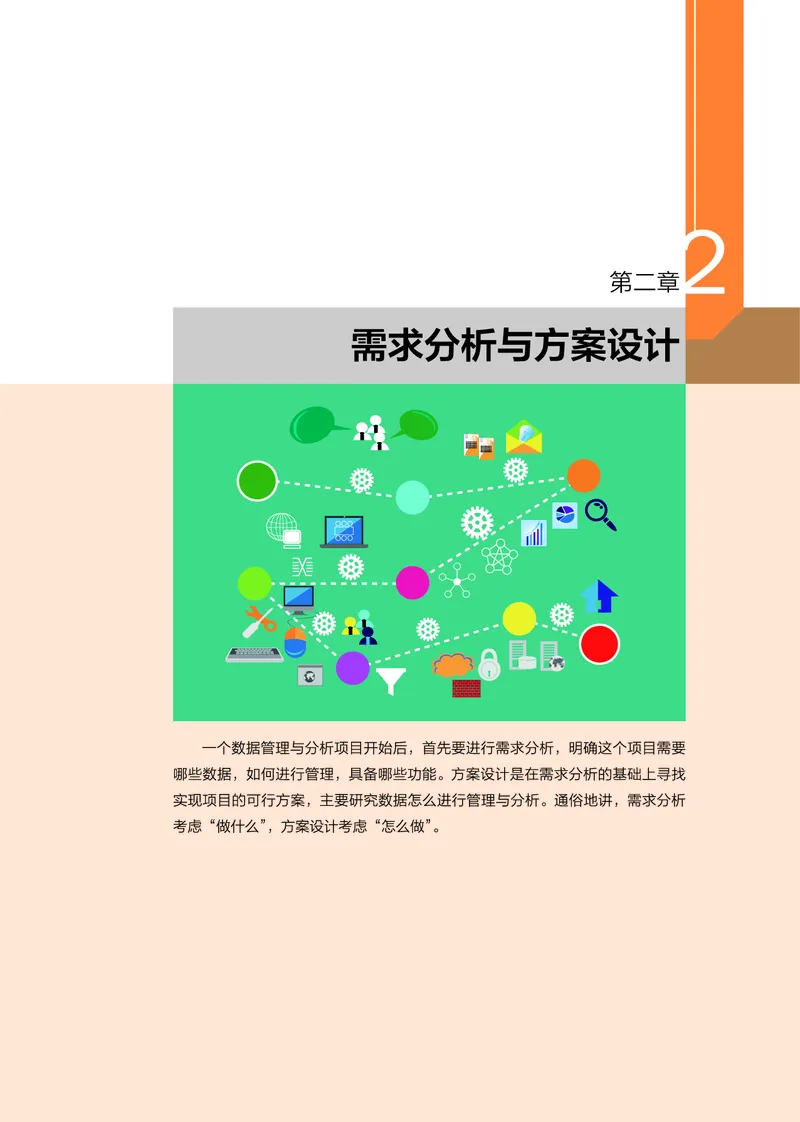 第二章 2

需求分析与方案设计

一个数据管理与分析项目开始后，首先要进行需求分析，明确这个项目需要哪些数据，如何进行管理，具备哪些功能。方案设计是在需求分析的基础上寻找实现项目的可行方案，主要研究数据怎么进行管理与分析。通俗地讲，需求分析考虑“做什么”，方案设计考虑“怎么做”。